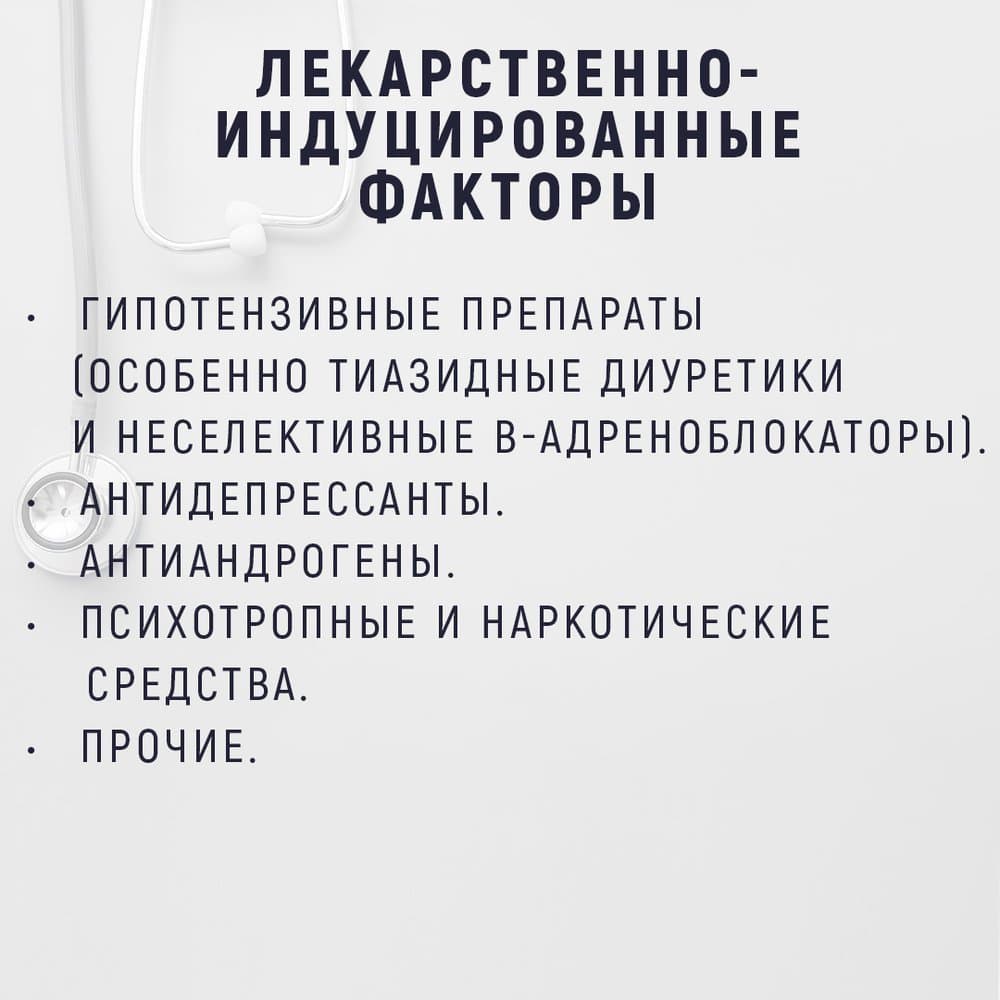 ЛЕКАРСТВЕННО-ИНДУЦИРОВАННЫЕ ФАКТОРЫ

• ГИПОТЕНЗИВНЫЕ ПРЕПАРАТЫ (ОСОБЕННО ТИАЗИДНЫЕ ДИУРЕТИКИ И НЕСЕЛЕКТИВНЫЕ В-АДРЕНОБЛОКАТОРЫ).
• АНТИДЕПРЕССАНТЫ.
• АНТИАНДРОГЕНЫ.
• ПСИХОТРОПНЫЕ И НАРКОТИЧЕСКИЕ СРЕДСТВА.
• ПРОЧИЕ.